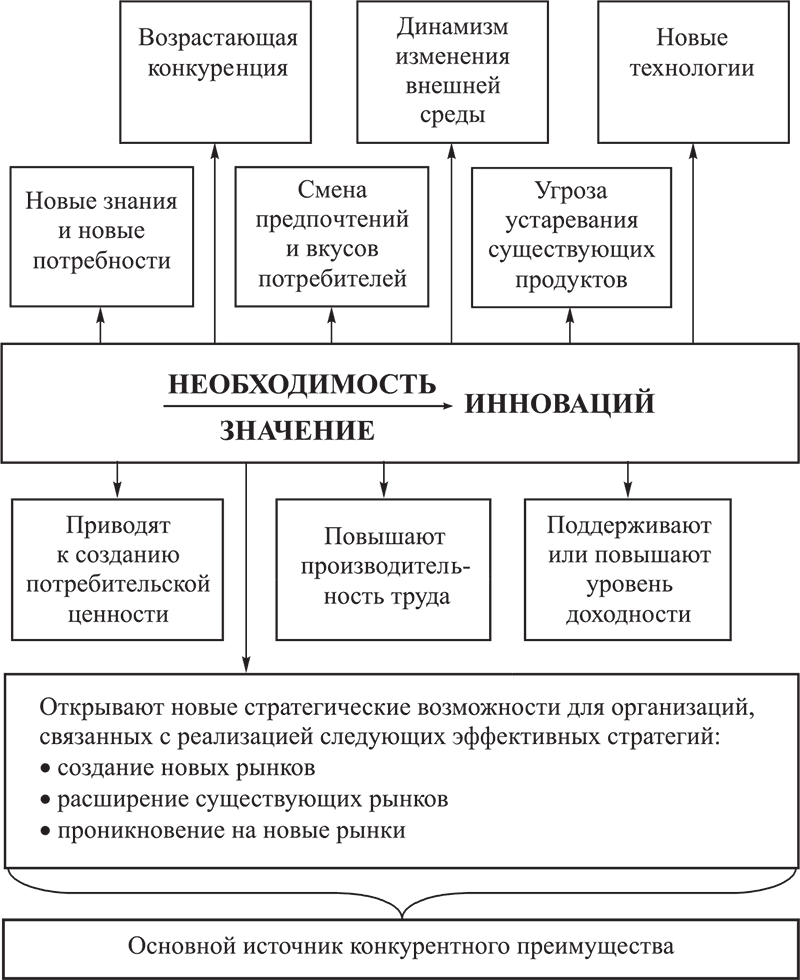 Возрастающая конкуренция

Динамизм изменения внешней среды

Новые технологии

Новые знания и новые потребности

Смена предпочтений и вкусов потребителей

Угроза устаревания существующих продуктов

НЕОБХОДИМОСТЬ
ЗНАЧЕНИЕ
ИННОВАЦИЙ

Приводят к созданию потребительской ценности

Повышают производительность труда

Поддерживают или повышают уровень доходности

Открывают новые стратегические возможности для организаций, связанных с реализацией следующих эффективных стратегий:
• создание новых рынков
• расширение существующих рынков
• проникновение на новые рынки

Основной источник конкурентного преимущества